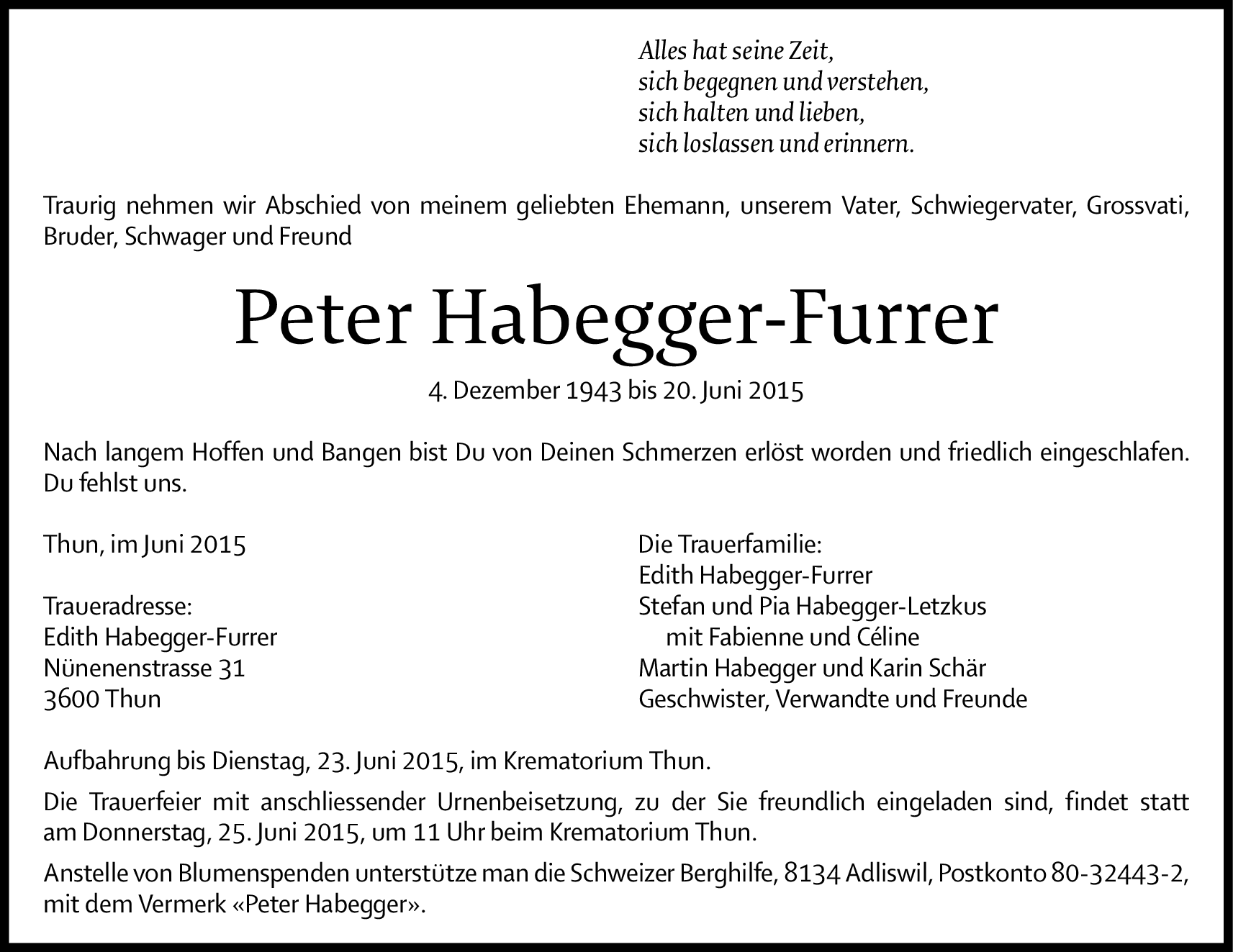 Alles hat seine Zeit,
sich begegnen und verstehen,
sich halten und lieben,
sich loslassen und erinnern.

Traurig nehmen wir Abschied von meinem geliebten Ehemann, unserem Vater, Schwiegervater, Grossvati, Bruder, Schwager und Freund

Peter Habegger-Furrer

4. Dezember 1943 bis 20. Juni 2015

Nach langem Hoffen und Bangen bist Du von Deinen Schmerzen erlöst worden und friedlich eingeschlafen. Du fehlst uns.

Thun, im Juni 2015

Traueradresse:
Edith Habegger-Furrer
Nünenenstrasse 31
3600 Thun

Die Trauerfamilie:
Edith Habegger-Furrer
Stefan und Pia Habegger-Letzkus
mit Fabienne und Céline
Martin Habegger und Karin Schär
Geschwister, Verwandte und Freunde

Aufbahrung bis Dienstag, 23. Juni 2015, im Krematorium Thun.

Die Trauerfeier mit anschliessender Urnenbeisetzung, zu der Sie freundlich eingeladen sind, findet statt am Donnerstag, 25. Juni 2015, um 11 Uhr beim Krematorium Thun.

Anstelle von Blumenspenden unterstütze man die Schweizer Berghilfe, 8134 Adliswil, Postkonto 80-32443-2, mit dem Vermerk «Peter Habegger».